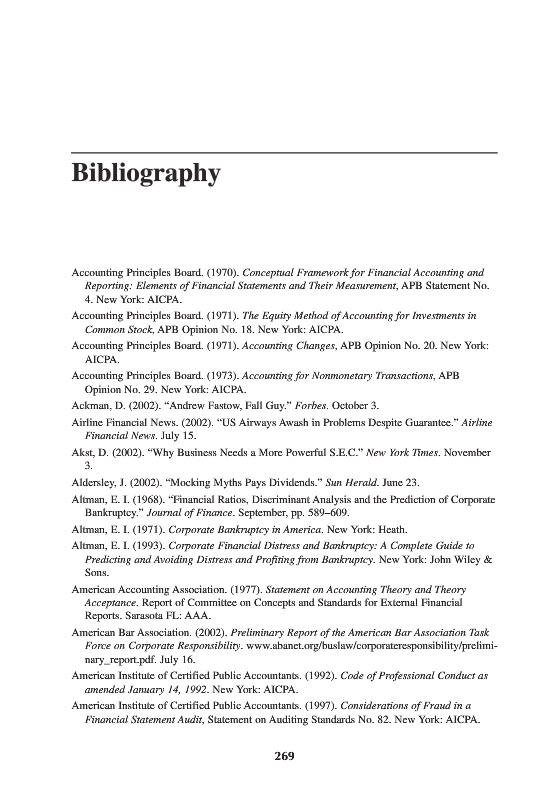 Bibliography

Accounting Principles Board. (1970). Conceptual Framework for Financial Accounting and Reporting: Elements of Financial Statements and Their Measurement, APB Statement No. 4. New York: AICPA.

Accounting Principles Board. (1971). The Equity Method of Accounting for Investments in Common Stock, APB Opinion No. 18. New York: AICPA.

Accounting Principles Board. (1971). Accounting Changes, APB Opinion No. 20. New York: AICPA.

Accounting Principles Board. (1973). Accounting for Nonmonetary Transactions, APB Opinion No. 29. New York: AICPA.

Ackman, D. (2002). "Andrew Fastow, Fall Guy." Forbes. October 3.

Airline Financial News. (2002). "US Airways Awash in Problems Despite Guarantee." Airline Financial News. July 15.

Akst, D. (2002). "Why Business Needs a More Powerful S.E.C." New York Times. November 3.

Aldersley, J. (2002). "Mocking Myths Pays Dividends." Sun Herald. June 23.

Altman, E. I. (1968). "Financial Ratios, Discriminant Analysis and the Prediction of Corporate Bankruptcy." Journal of Finance. September, pp. 589–609.

Altman, E. I. (1971). Corporate Bankruptcy in America. New York: Heath.

Altman, E. I. (1993). Corporate Financial Distress and Bankruptcy: A Complete Guide to Predicting and Avoiding Distress and Profiting from Bankruptcy. New York: John Wiley & Sons.

American Accounting Association. (1977). Statement on Accounting Theory and Theory Acceptance. Report of Committee on Concepts and Standards for External Financial Reports. Sarasota FL: AAA.

American Bar Association. (2002). Preliminary Report of the American Bar Association Task Force on Corporate Responsibility. www.abanet.org/buslaw/corporateresponsibility/preliminary_report.pdf. July 16.

American Institute of Certified Public Accountants. (1992). Code of Professional Conduct as amended January 14, 1992. New York: AICPA.

American Institute of Certified Public Accountants. (1997). Considerations of Fraud in a Financial Statement Audit, Statement on Auditing Standards No. 82. New York: AICPA.

269